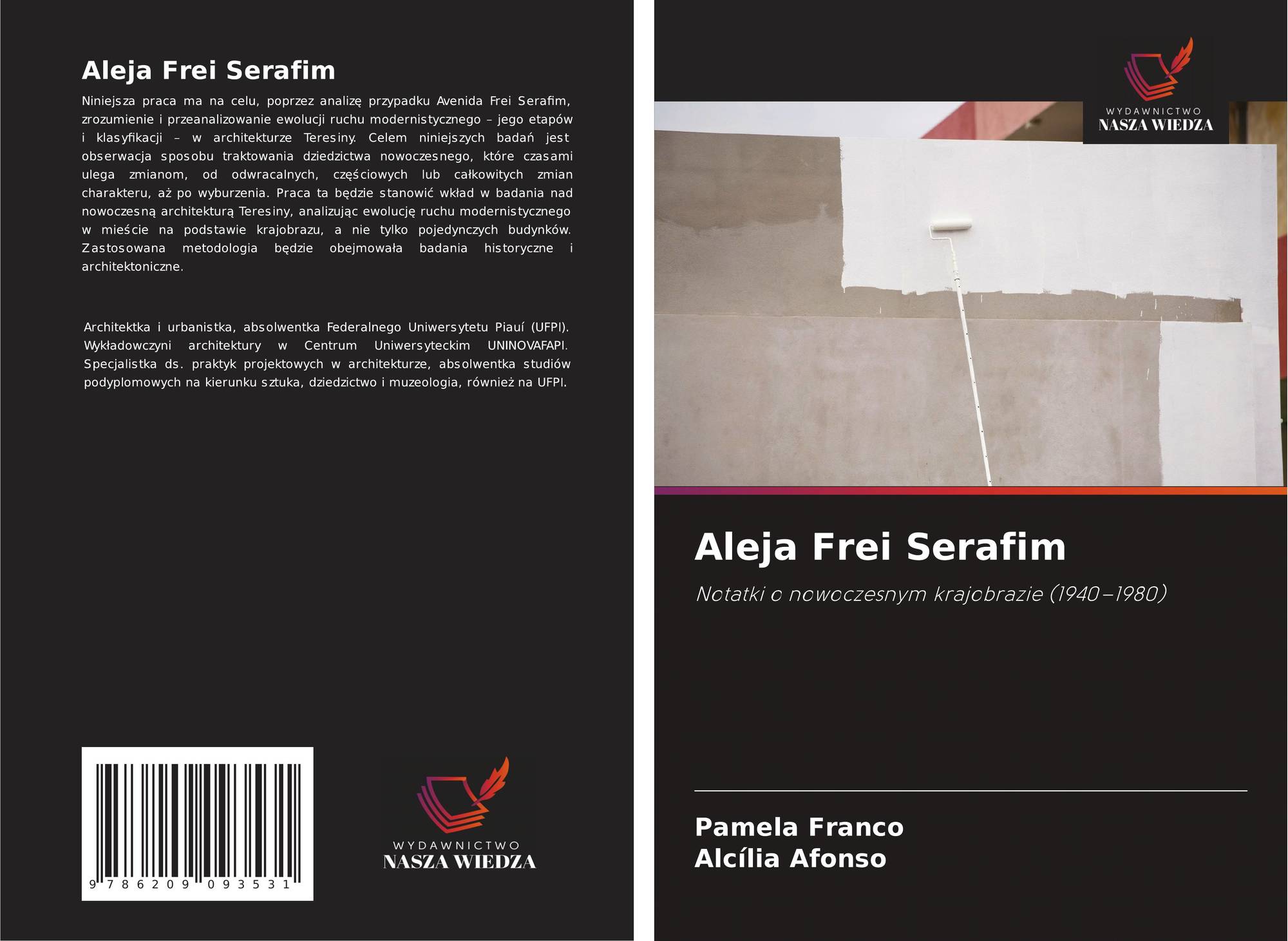 Aleja Frei Serafim

Niniejsza praca ma na celu, poprzez analizę przypadku Avenida Frei Serafim, zrozumienie i przeanalizowanie ewolucji ruchu modernistycznego – jego etapów i klasyfikacji – w architekturze Teresiny. Celem niniejszych badań jest obserwacja sposobu traktowania dziedzictwa nowoczesnego, które czasami ulega zmianom, od odwracalnych, częściowych lub całkowitych zmian charakteru, aż po wyburzenia. Praca ta będzie stanowić wkład w badania nad nowoczesną architekturą Teresiny, analizując ewolucję ruchu modernistycznego w mieście na podstawie krajobrazu, a nie tylko pojedynczych budynków. Zastosowana metodologia będzie obejmowała badania historyczne i architektoniczne.

Architektka i urbanistka, absolwentka Federalnego Uniwersytetu Piauí (UFPI). Wykładowczyni architektury w Centrum Uniwersyteckim UNINOVAFAPI. Specjalistka ds. praktyk projektowych w architekturze, absolwentka studiów podyplomowych na kierunku sztuka, dziedzictwo i muzeologia, również na UFPI.

9 786209 093531

WYDAWNICTWO
NASZA WIEDZA

WYDAWNICTWO
NASZA WIEDZA

Aleja Frei Serafim

Notatki o nowoczesnym krajobrazie (1940–1980)

Pamela Franco
Alcília Afonso